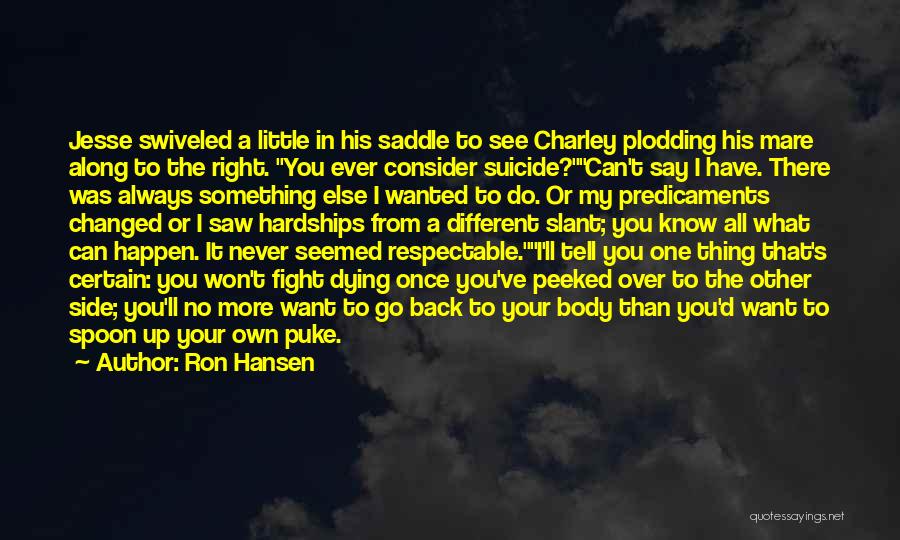 Jesse swiveled a little in his saddle to see Charley plodding his mare along to the right. "You ever consider suicide?""Can't say I have. There was always something else I wanted to do. Or my predicaments changed or I saw hardships from a different slant; you know all what can happen. It never seemed respectable.""I'll tell you one thing that's certain: you won't fight dying once you've peeked over to the other side; you'll no more want to go back to your body than you'd want to spoon up your own puke.

Author: Ron Hansen

quotessayings.net